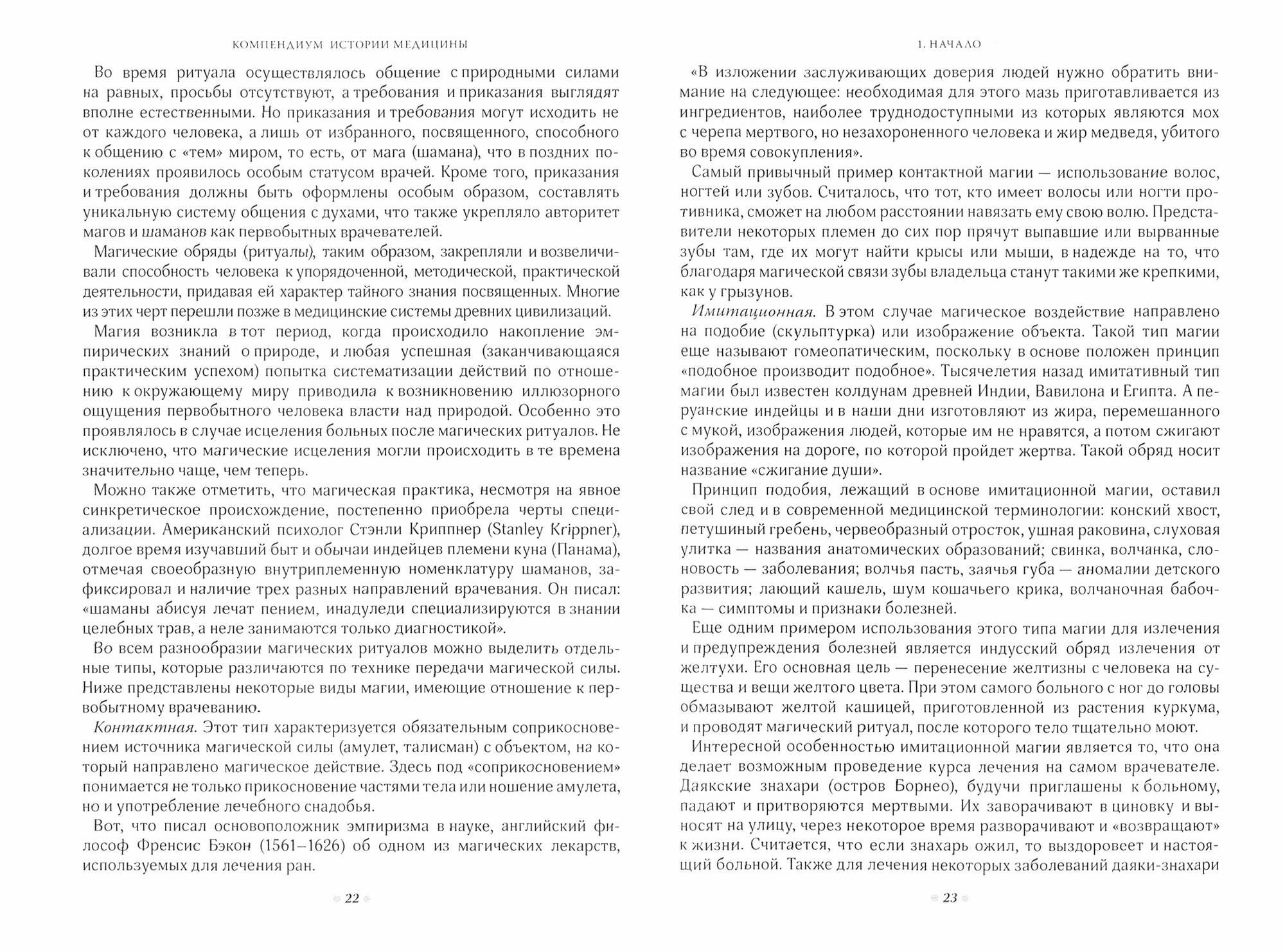 КОМПЕНДИУМ ИСТОРИИ МЕДИЦИНЫ

Во время ритуала осуществлялось общение с природными силами на равных, просьбы отсутствуют, а требования и приказания выглядят вполне естественными. Но приказания и требования могут исходить не от каждого человека, а лишь от избранного, посвященного, способного к общению с «тем» миром, то есть, от мага (шамана), что в поздних поколениях проявилось особым статусом врачей. Кроме того, приказания и требования должны быть оформлены особым образом, составлять уникальную систему общения с духами, что также укрепляло авторитет магов и шаманов как первобытных врачевателей.

Магические обряды (ритуалы), таким образом, закрепляли и возвеличивали способность человека к упорядоченной, методической, практической деятельности, придавая ей характер тайного знания посвященных. Многие из этих черт перешли позже в медицинские системы древних цивилизаций.

Магия возникла в тот период, когда происходило накопление эмпирических знаний о природе, и любая успешная (заканчивающаяся практическим успехом) попытка систематизации действий по отношению к окружающему миру приводила к возникновению иллюзорного ощущения первобытного человека власти над природой. Особенно это проявлялось в случае исцеления больных после магических ритуалов. Не исключено, что магические исцеления могли происходить в те времена значительно чаще, чем теперь.

Можно также отметить, что магическая практика, несмотря на явное синкретическое происхождение, постепенно приобрела черты специализации. Американский психолог Стэнли Криппнер (Stanley Krippner), долгое время изучавший быт и обычаи индейцев племени куна (Панама), отмечая своеобразную внутриплеменную номенклатуру шаманов, зафиксировал и наличие трех разных направлений врачевания. Он писал: «шаманы абисуя лечат пением, инадуледи специализируются в знании целебных трав, а неле занимаются только диагностикой».

Во всем разнообразии магических ритуалов можно выделить отдельные типы, которые различаются по технике передачи магической силы. Ниже представлены некоторые виды магии, имеющие отношение к первобытному врачеванию.

Контактная. Этот тип характеризуется обязательным соприкосновением источника магической силы (амулет, талисман) с объектом, на который направлено магическое действие. Здесь под «соприкосновением» понимается не только прикосновение частями тела или ношение амулета, но и употребление лечебного снадобья.

Вот, что писал основоположник эмпиризма в науке, английский философ Френсис Бэкон (1561–1626) об одном из магических лекарств, используемых для лечения ран.

22

1. НАЧАЛО

«В изложении заслуживающих доверия людей нужно обратить внимание на следующее: необходимая для этого мазь приготавливается из ингредиентов, наиболее труднодоступными из которых являются мох с черепа мертвого, но незахороненного человека и жир медведя, убитого во время совокупления».

Самый привычный пример контактной магии — использование волос, ногтей или зубов. Считалось, что тот, кто имеет волосы или ногти противника, сможет на любом расстоянии навязать ему свою волю. Представители некоторых племен до сих пор прячут выпавшие или вырванные зубы там, где их могут найти крысы или мыши, в надежде на то, что благодаря магической связи зубы владельца станут такими же крепкими, как у грызунов.

Имитационная. В этом случае магическое воздействие направлено на подобие (скульптурка) или изображение объекта. Такой тип магии еще называют гомеопатическим, поскольку в основе положен принцип «подобное производит подобное». Тысячелетия назад имитативный тип магии был известен колдунам древней Индии, Вавилона и Египта. А перуанские индейцы и в наши дни изготовляют из жира, перемешанного с мукой, изображения людей, которые им не нравятся, а потом сжигают изображения на дороге, по которой пройдет жертва. Такой обряд носит название «сжигание души».

Принцип подобия, лежащий в основе имитационной магии, оставил свой след и в современной медицинской терминологии: конский хвост, петушиный гребень, червеобразный отросток, ушная раковина, слуховая улитка — названия анатомических образований; свинка, волчанка, слоновость — заболевания; волчья пасть, заячья губа — аномалии детского развития; лающий кашель, шум кошачьего крика, волчаночная бабочка — симптомы и признаки болезней.

Еще одним примером использования этого типа магии для излечения и предупреждения болезней является индусский обряд излечения от желтухи. Его основная цель — перенесение желтизны с человека на существа и вещи желтого цвета. При этом самого больного с ног до головы обмазывают желтой кашицей, приготовленной из растения куркума, и проводят магический ритуал, после которого тело тщательно моют.

Интересной особенностью имитационной магии является то, что она делает возможным проведение курса лечения на самом врачевателе. Даякские знахари (остров Борнео), будучи приглашены к больному, падают и притворяются мертвыми. Их заворачивают в циновку и выносят на улицу, через некоторое время разворачивают и «возвращают» к жизни. Считается, что если знахарь ожил, то выздоровеет и настоящий больной. Также для лечения некоторых заболеваний даяки-знахари

23